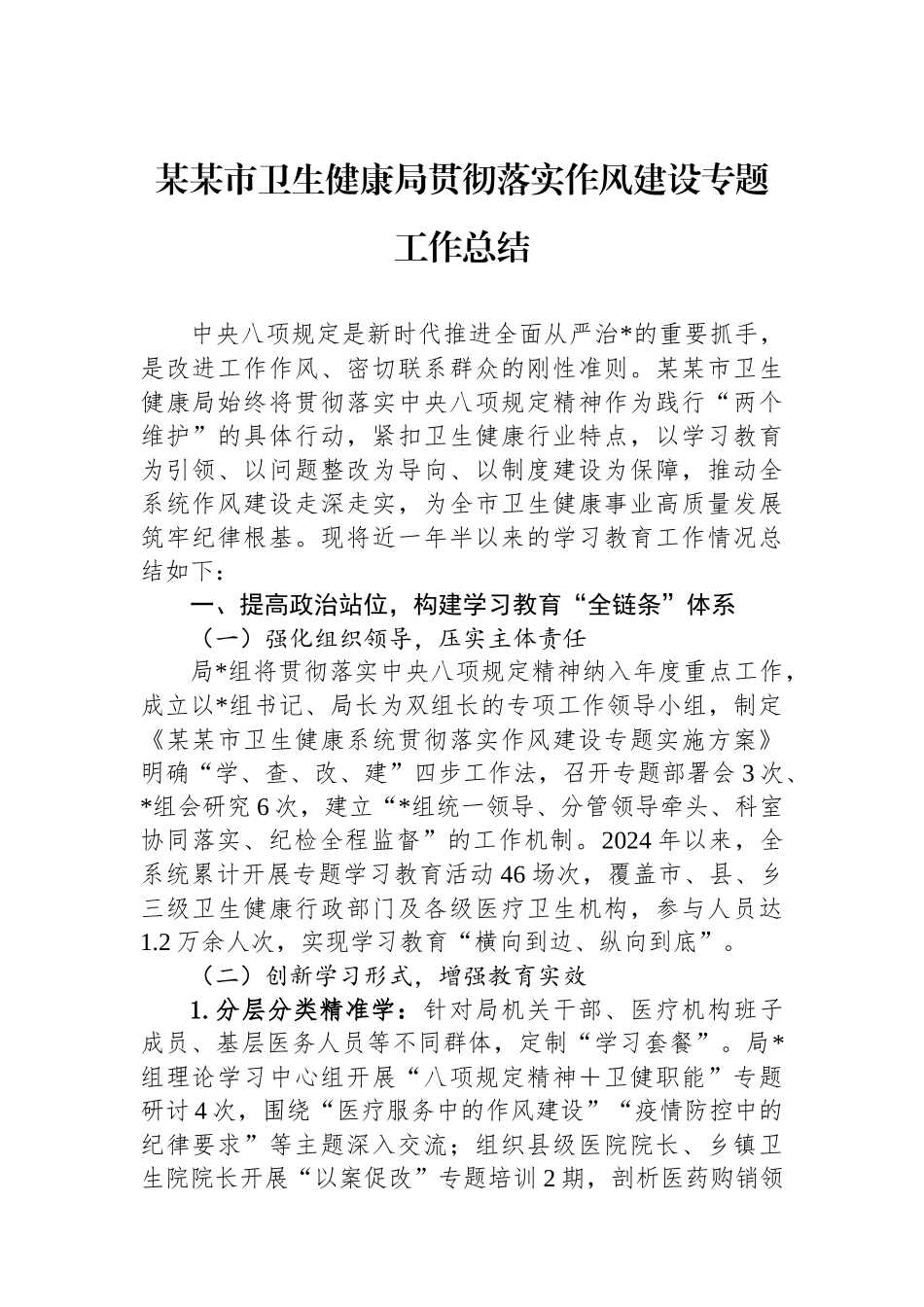 某某市卫生健康局贯彻落实作风建设专题工作总结

中央八项规定是新时代推进全面从严治*的重要抓手，是改进工作作风、密切联系群众的刚性准则。某某市卫生健康局始终将贯彻落实中央八项规定精神作为践行“两个维护”的具体行动，紧扣卫生健康行业特点，以学习教育为引领、以问题整改为导向、以制度建设为保障，推动全系统作风建设走深走实，为全市卫生健康事业高质量发展筑牢纪律根基。现将近一年半以来的学习教育工作情况总结如下：

一、提高政治站位，构建学习教育“全链条”体系

（一）强化组织领导，压实主体责任

局*组将贯彻落实中央八项规定精神纳入年度重点工作，成立以*组书记、局长为双组长的专项工作领导小组，制定《某某市卫生健康系统贯彻落实作风建设专题实施方案》明确“学、查、改、建”四步工作法，召开专题部署会3次、*组会研究6次，建立“*组统一领导、分管领导牵头、科室协同落实、纪检全程监督”的工作机制。2024年以来，全系统累计开展专题学习教育活动46场次，覆盖市、县、乡三级卫生健康行政部门及各级医疗卫生机构，参与人员达1.2万余人次，实现学习教育“横向到边、纵向到底”。

（二）创新学习形式，增强教育实效

1. 分层分类精准学：针对局机关干部、医疗机构班子成员、基层医务人员等不同群体，定制“学习套餐”。局*组理论学习中心组开展“八项规定精神＋卫健职能”专题研讨4次，围绕“医疗服务中的作风建设”“疫情防控中的纪律要求”等主题深入交流；组织县级医院院长、乡镇卫生院院长开展“以案促改”专题培训2期，剖析医药购销领